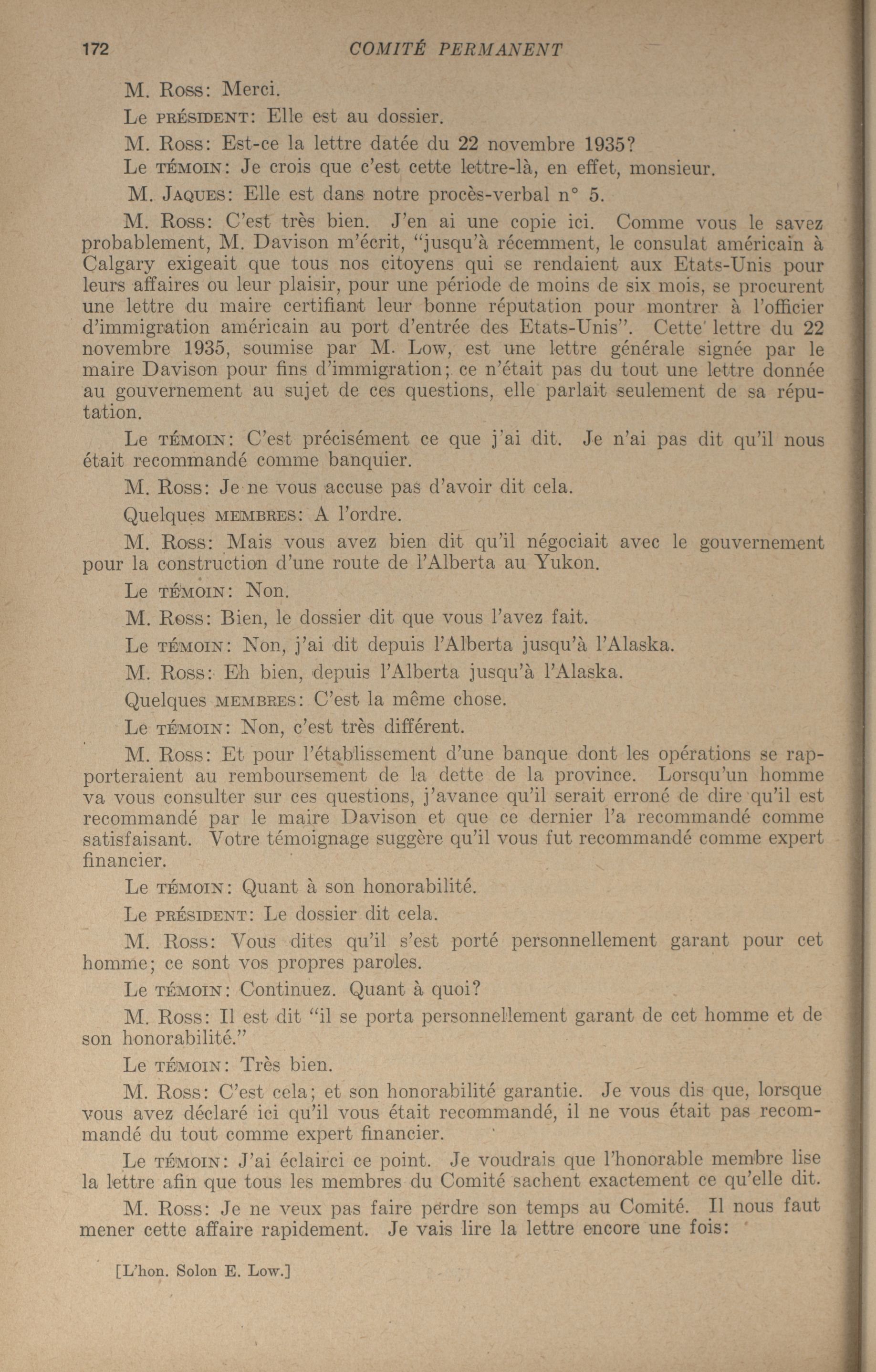 172 COMITÉ PERMANENT

M. Ross: Merci.

Le PRÉSIDENT: Elle est au dossier.

M. Ross: Est-ce la lettre datée du 22 novembre 1935?

Le TÉMOIN: Je crois que c'est cette lettre-là, en effet, monsieur.

M. JAQUES: Elle est dans notre procès-verbal n° 5.

M. Ross: C'est très bien. J'en ai une copie ici. Comme vous le savez probablement, M. Davison m'écrit, "jusqu'à récemment, le consulat américain à Calgary exigeait que tous nos citoyens qui se rendaient aux Etats-Unis pour leurs affaires ou leur plaisir, pour une période de moins de six mois, se procurent une lettre du maire certifiant leur bonne réputation pour montrer à l'officier d'immigration américain au port d'entrée des Etats-Unis". Cette lettre du 22 novembre 1935, soumise par M. Low, est une lettre générale signée par le maire Davison pour fins d'immigration; ce n'était pas du tout une lettre donnée au gouvernement au sujet de ces questions, elle parlait seulement de sa réputation.

Le TÉMOIN: C'est précisément ce que j'ai dit. Je n'ai pas dit qu'il nous était recommandé comme banquier.

M. Ross: Je ne vous accuse pas d'avoir dit cela.

Quelques MEMBRES: A l'ordre.

M. Ross: Mais vous avez bien dit qu'il négociait avec le gouvernement pour la construction d'une route de l'Alberta au Yukon.

Le TÉMOIN: Non.

M. Ross: Bien, le dossier dit que vous l'avez fait.

Le TÉMOIN: Non, j'ai dit depuis l'Alberta jusqu'à l'Alaska.

M. Ross: Eh bien, depuis l'Alberta jusqu'à l'Alaska.

Quelques MEMBRES: C'est la même chose.

Le TÉMOIN: Non, c'est très différent.

M. Ross: Et pour l'établissement d'une banque dont les opérations se rapporteraient au remboursement de la dette de la province. Lorsqu'un homme va vous consulter sur ces questions, j'avance qu'il serait erroné de dire qu'il est recommandé par le maire Davison et que ce dernier l'a recommandé comme satisfaisant. Votre témoignage suggère qu'il vous fut recommandé comme expert financier.

Le TÉMOIN: Quant à son honorabilité.

Le PRÉSIDENT: Le dossier dit cela.

M. Ross: Vous dites qu'il s'est porté personnellement garant pour cet homme; ce sont vos propres paroles.

Le TÉMOIN: Continuez. Quant à quoi?

M. Ross: Il est dit "il se porta personnellement garant de cet homme et de son honorabilité."

Le TÉMOIN: Très bien.

M. Ross: C'est cela; et son honorabilité garantie. Je vous dis que, lorsque vous avez déclaré ici qu'il vous était recommandé, il ne vous était pas recommandé du tout comme expert financier.

Le TÉMOIN: J'ai éclairci ce point. Je voudrais que l'honorable membre lise la lettre afin que tous les membres du Comité sachent exactement ce qu'elle dit.

M. Ross: Je ne veux pas faire perdre son temps au Comité. Il nous faut mener cette affaire rapidement. Je vais lire la lettre encore une fois:

[L'hon. Solon E. Low.]